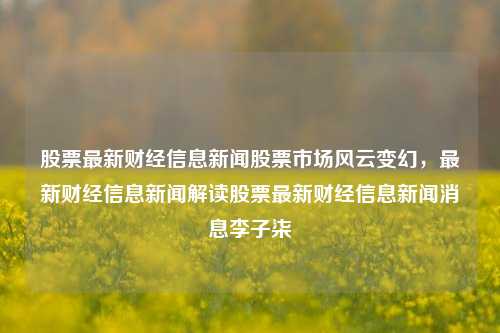 股票最新财经信息新闻股票市场风云变幻，最新财经信息新闻解读股票最新财经信息新闻消息李子柒